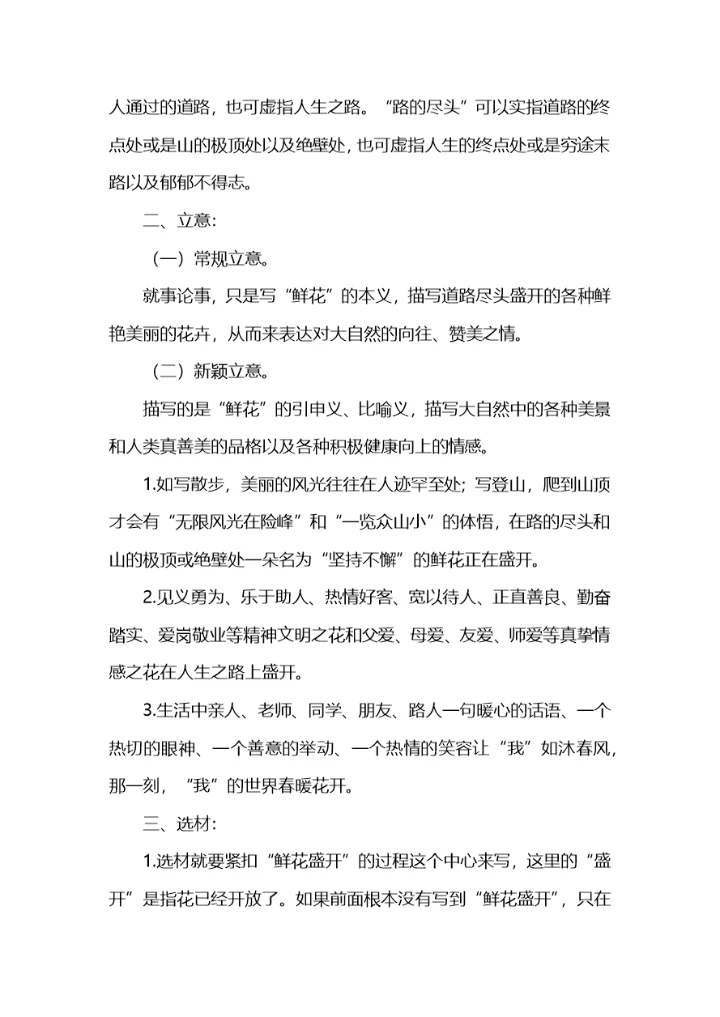 人通过的道路，也可虚指人生之路。“路的尽头”可以实指道路的终点处或是山的极顶处以及绝壁处，也可虚指人生的终点处或是穷途末路以及郁郁不得志。

二、立意：

（一）常规立意。

就事论事，只是写“鲜花”的本义，描写道路尽头盛开的各种鲜艳美丽的花卉，从而来表达对大自然的向往、赞美之情。

（二）新颖立意。

描写的是“鲜花”的引申义、比喻义，描写大自然中的各种美景和人类真善美的品格以及各种积极健康向上的情感。

1.如写散步，美丽的风光往往在人迹罕至处；写登山，爬到山顶才会有“无限风光在险峰”和“一览众山小”的体悟，在路的尽头和山的极顶或绝壁处一朵名为“坚持不懈”的鲜花正在盛开。

2.见义勇为、乐于助人、热情好客、宽以待人、正直善良、勤奋踏实、爱岗敬业等精神文明之花和父爱、母爱、友爱、师爱等真挚情感之花在人生之路上盛开。

3.生活中亲人、老师、同学、朋友、路人一句暖心的话语、一个热切的眼神、一个善意的举动、一个热情的笑容让“我”如沐春风，那一刻，“我”的世界春暖花开。

三、选材：

1.选材就要紧扣“鲜花盛开”的过程这个中心来写，这里的“盛开”是指花已经开放了。如果前面根本没有写到“鲜花盛开”，只在